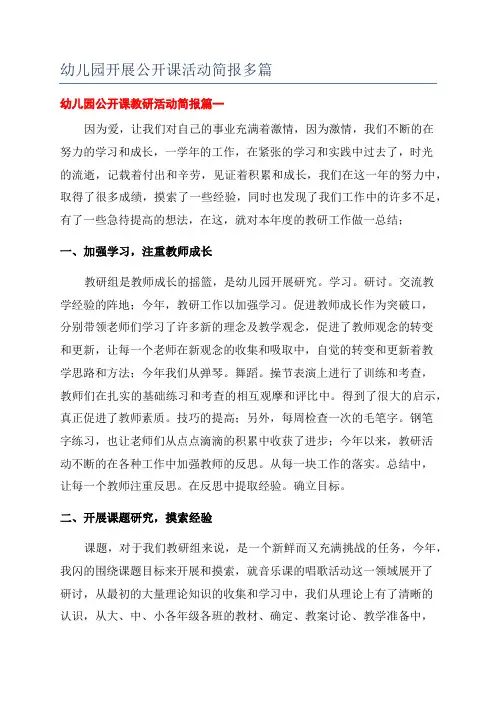 幼儿园开展公开课活动简报多篇

幼儿园公开课教研活动简报篇一

因为爱，让我们对自己的事业充满着激情，因为激情，我们不断的在努力的学习和成长，一学年的工作，在紧张的学习和实践中过去了，时光的流逝，记载着付出和辛劳，见证着积累和成长，我们在这一年的努力中，取得了很多成绩，摸索了一些经验，同时也发现了我们工作中的许多不足，有了一些急待提高的想法，在这，就对本年度的教研工作做一总结：

一、加强学习，注重教师成长

教研组是教师成长的摇篮，是幼儿园开展研究。学习。研讨。交流教学经验的阵地；今年，教研工作以加强学习。促进教师成长作为突破口，分别带领老师们学习了许多新的理念及教学观念，促进了教师观念的转变和更新，让每一个老师在新观念的收集和吸取中，自觉的转变和更新着教学思路和方法；今年我们从弹琴。舞蹈。操节表演上进行了训练和考查，教师们在扎实的基础练习和考查的相互观摩和评比中。得到了很大的启示，真正促进了教师素质。技巧的提高；另外，每周检查一次的毛笔字。钢笔字练习，也让老师们从点点滴滴的积累中收获了进步；今年以来，教研活动不断的在各种工作中加强教师的反思。从每一块工作的落实。总结中，让每一个教师注重反思。在反思中提取经验。确立目标。

二、开展课题研究，摸索经验

课题，对于我们教研组来说，是一个新鲜而又充满挑战的任务，今年，我闪的围绕课题目标来开展和摸索，就音乐课的唱歌活动这一领域展开了研讨，从最初的大量理论知识的收集和学习中，我们从理论上有了清晰的认识，从大、中、小各年级各班的教材、确定、教案讨论、教学准备中，